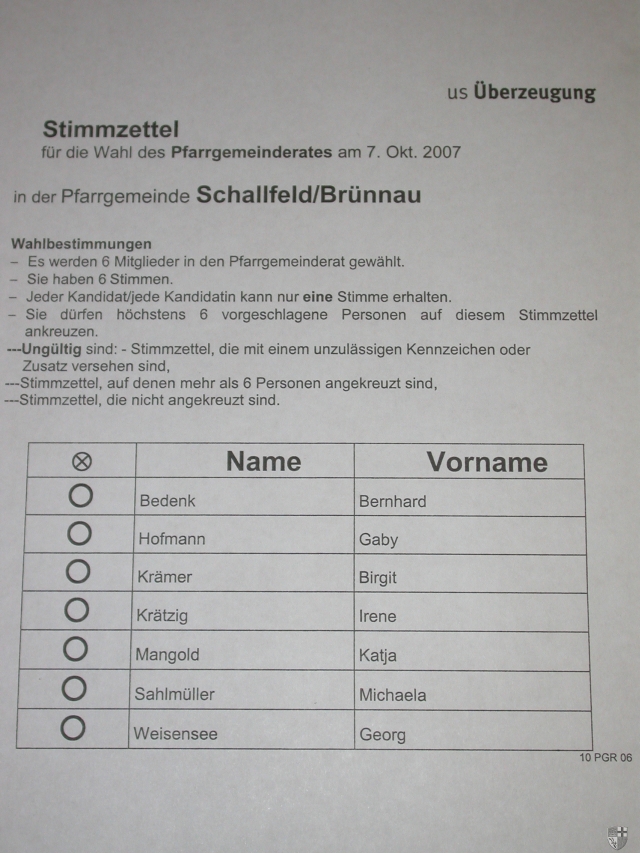 us Überzeugung

Stimmzettel
für die Wahl des Pfarrgemeinderates am 7. Okt. 2007

in der Pfarrgemeinde Schallfeld/Brünnau

Wahlbestimmungen
– Es werden 6 Mitglieder in den Pfarrgemeinderat gewählt.
– Sie haben 6 Stimmen.
– Jeder Kandidat/jede Kandidatin kann nur eine Stimme erhalten.
– Sie dürfen höchstens 6 vorgeschlagene Personen auf diesem Stimmzettel ankreuzen.
---Ungültig sind: - Stimmzettel, die mit einem unzulässigen Kennzeichen oder Zusatz versehen sind,
---Stimmzettel, auf denen mehr als 6 Personen angekreuzt sind,
---Stimmzettel, die nicht angekreuzt sind.

| ⊗ | Name | Vorname |
|---|---|---|
| ○ | Bedenk | Bernhard |
| ○ | Hofmann | Gaby |
| ○ | Krämer | Birgit |
| ○ | Krätzig | Irene |
| ○ | Mangold | Katja |
| ○ | Sahlmüller | Michaela |
| ○ | Weisensee | Georg |

10 PGR 06